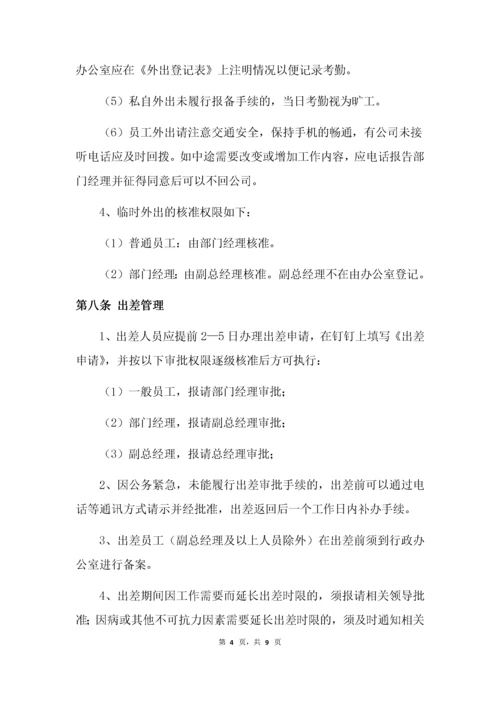 办公室应在《外出登记表》上注明情况以便记录考勤。

（5）私自外出未履行报备手续的，当日考勤视为旷工。

（6）员工外出请注意交通安全，保持手机的畅通，有公司未接听电话应及时回拨。如中途需要改变或增加工作内容，应电话报告部门经理并征得同意后可以不回公司。

4、临时外出的核准权限如下：

（1）普通员工：由部门经理核准。

（2）部门经理：由副总经理核准。副总经理不在由办公室登记。

第八条 出差管理

1、出差人员应提前 2—5 日办理出差申请，在钉钉上填写《出差申请》，并按以下审批权限逐级核准后方可执行：

（1）一般员工，报请部门经理审批；

（2）部门经理，报请副总经理审批；

（3）副总经理，报请总经理审批；

2、因公务紧急，未能履行出差审批手续的，出差前可以通过电话等通讯方式请示并经批准，出差返回后一个工作日内补办手续。

3、出差员工（副总经理及以上人员除外）在出差前须到行政办公室进行备案。

4、出差期间因工作需要而延长出差时限的，须报请相关领导批准；因病或其他不可抗力因素需要延长出差时限的，须及时通知相关

第 4 页，共 9 页